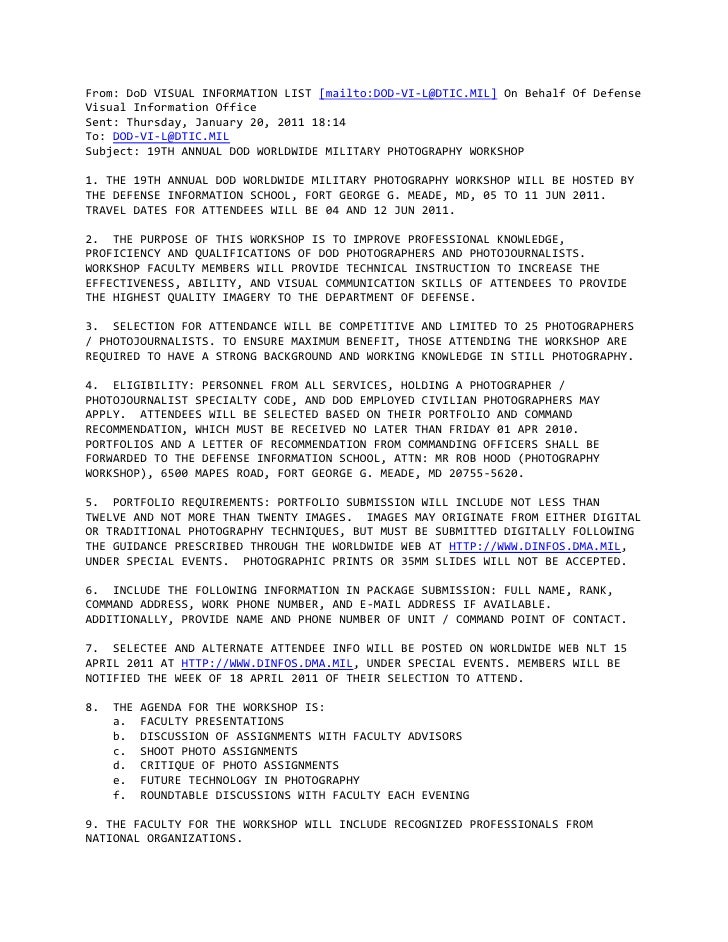 From: DoD VISUAL INFORMATION LIST [mailto:DOD-VI-L@DTIC.MIL] On Behalf Of Defense Visual Information Office
Sent: Thursday, January 20, 2011 18:14
To: DOD-VI-L@DTIC.MIL
Subject: 19TH ANNUAL DOD WORLDWIDE MILITARY PHOTOGRAPHY WORKSHOP

1. THE 19TH ANNUAL DOD WORLDWIDE MILITARY PHOTOGRAPHY WORKSHOP WILL BE HOSTED BY THE DEFENSE INFORMATION SCHOOL, FORT GEORGE G. MEADE, MD, 05 TO 11 JUN 2011. TRAVEL DATES FOR ATTENDEES WILL BE 04 AND 12 JUN 2011.

2. THE PURPOSE OF THIS WORKSHOP IS TO IMPROVE PROFESSIONAL KNOWLEDGE, PROFICIENCY AND QUALIFICATIONS OF DOD PHOTOGRAPHERS AND PHOTOJOURNALISTS. WORKSHOP FACULTY MEMBERS WILL PROVIDE TECHNICAL INSTRUCTION TO INCREASE THE EFFECTIVENESS, ABILITY, AND VISUAL COMMUNICATION SKILLS OF ATTENDEES TO PROVIDE THE HIGHEST QUALITY IMAGERY TO THE DEPARTMENT OF DEFENSE.

3. SELECTION FOR ATTENDANCE WILL BE COMPETITIVE AND LIMITED TO 25 PHOTOGRAPHERS / PHOTOJOURNALISTS. TO ENSURE MAXIMUM BENEFIT, THOSE ATTENDING THE WORKSHOP ARE REQUIRED TO HAVE A STRONG BACKGROUND AND WORKING KNOWLEDGE IN STILL PHOTOGRAPHY.

4. ELIGIBILITY: PERSONNEL FROM ALL SERVICES, HOLDING A PHOTOGRAPHER / PHOTOJOURNALIST SPECIALTY CODE, AND DOD EMPLOYED CIVILIAN PHOTOGRAPHERS MAY APPLY. ATTENDEES WILL BE SELECTED BASED ON THEIR PORTFOLIO AND COMMAND RECOMMENDATION, WHICH MUST BE RECEIVED NO LATER THAN FRIDAY 01 APR 2010. PORTFOLIOS AND A LETTER OF RECOMMENDATION FROM COMMANDING OFFICERS SHALL BE FORWARDED TO THE DEFENSE INFORMATION SCHOOL, ATTN: MR ROB HOOD (PHOTOGRAPHY WORKSHOP), 6500 MAPES ROAD, FORT GEORGE G. MEADE, MD 20755-5620.

5. PORTFOLIO REQUIREMENTS: PORTFOLIO SUBMISSION WILL INCLUDE NOT LESS THAN TWELVE AND NOT MORE THAN TWENTY IMAGES. IMAGES MAY ORIGINATE FROM EITHER DIGITAL OR TRADITIONAL PHOTOGRAPHY TECHNIQUES, BUT MUST BE SUBMITTED DIGITALLY FOLLOWING THE GUIDANCE PRESCRIBED THROUGH THE WORLDWIDE WEB AT HTTP://WWW.DINFOS.DMA.MIL, UNDER SPECIAL EVENTS. PHOTOGRAPHIC PRINTS OR 35MM SLIDES WILL NOT BE ACCEPTED.

6. INCLUDE THE FOLLOWING INFORMATION IN PACKAGE SUBMISSION: FULL NAME, RANK, COMMAND ADDRESS, WORK PHONE NUMBER, AND E-MAIL ADDRESS IF AVAILABLE. ADDITIONALLY, PROVIDE NAME AND PHONE NUMBER OF UNIT / COMMAND POINT OF CONTACT.

7. SELECTEE AND ALTERNATE ATTENDEE INFO WILL BE POSTED ON WORLDWIDE WEB NLT 15 APRIL 2011 AT HTTP://WWW.DINFOS.DMA.MIL, UNDER SPECIAL EVENTS. MEMBERS WILL BE NOTIFIED THE WEEK OF 18 APRIL 2011 OF THEIR SELECTION TO ATTEND.

8. THE AGENDA FOR THE WORKSHOP IS:
a. FACULTY PRESENTATIONS
b. DISCUSSION OF ASSIGNMENTS WITH FACULTY ADVISORS
c. SHOOT PHOTO ASSIGNMENTS
d. CRITIQUE OF PHOTO ASSIGNMENTS
e. FUTURE TECHNOLOGY IN PHOTOGRAPHY
f. ROUNDTABLE DISCUSSIONS WITH FACULTY EACH EVENING

9. THE FACULTY FOR THE WORKSHOP WILL INCLUDE RECOGNIZED PROFESSIONALS FROM NATIONAL ORGANIZATIONS.